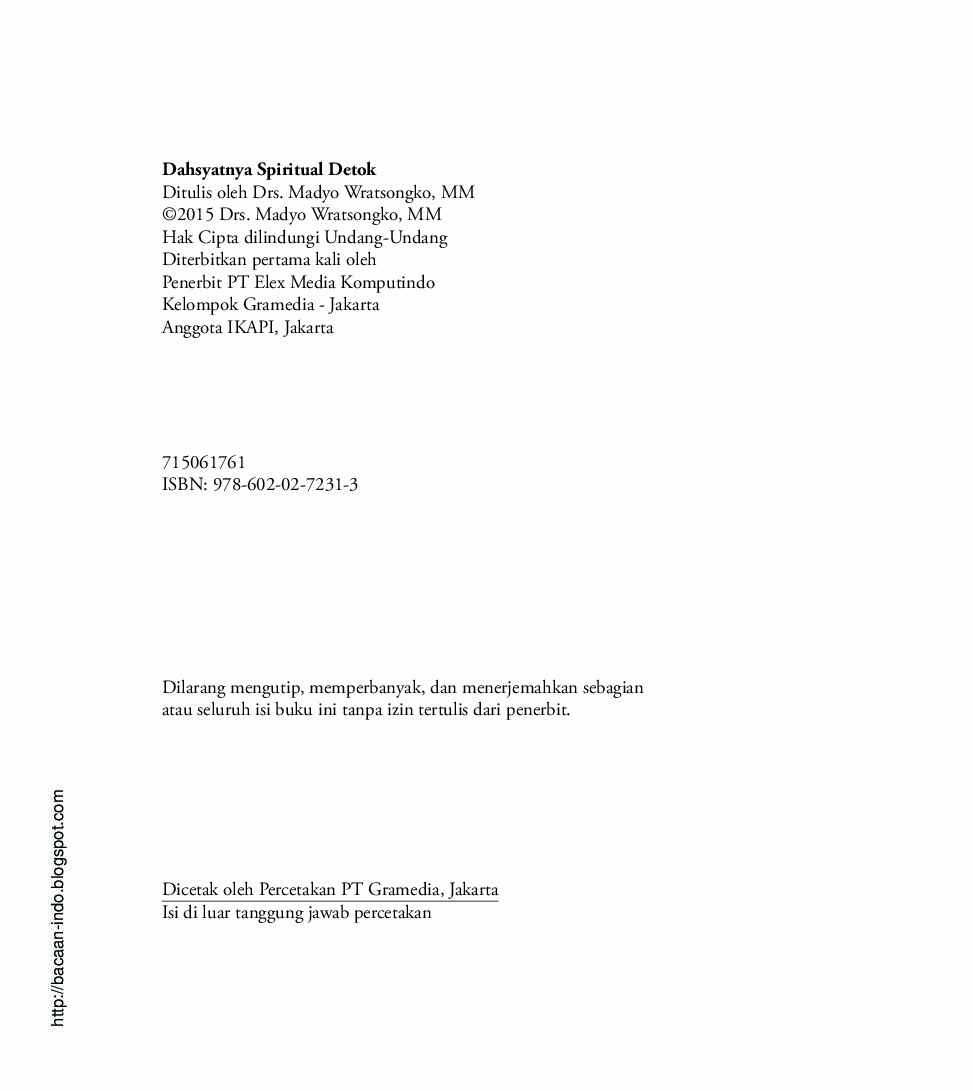 Dahsyatnya Spiritual Detok
Ditulis oleh Drs. Madyo Wratsongko, MM
©2015 Drs. Madyo Wratsongko, MM
Hak Cipta dilindungi Undang-Undang
Diterbitkan pertama kali oleh
Penerbit PT Elex Media Komputindo
Kelompok Gramedia - Jakarta
Anggota IKAPI, Jakarta

715061761
ISBN: 978-602-02-7231-3

Dilarang mengutip, memperbanyak, dan menerjemahkan sebagian atau seluruh isi buku ini tanpa izin tertulis dari penerbit.

Dicetak oleh Percetakan PT Gramedia, Jakarta
Isi di luar tanggung jawab percetakan

http://bacaan-indo.blogspot.com